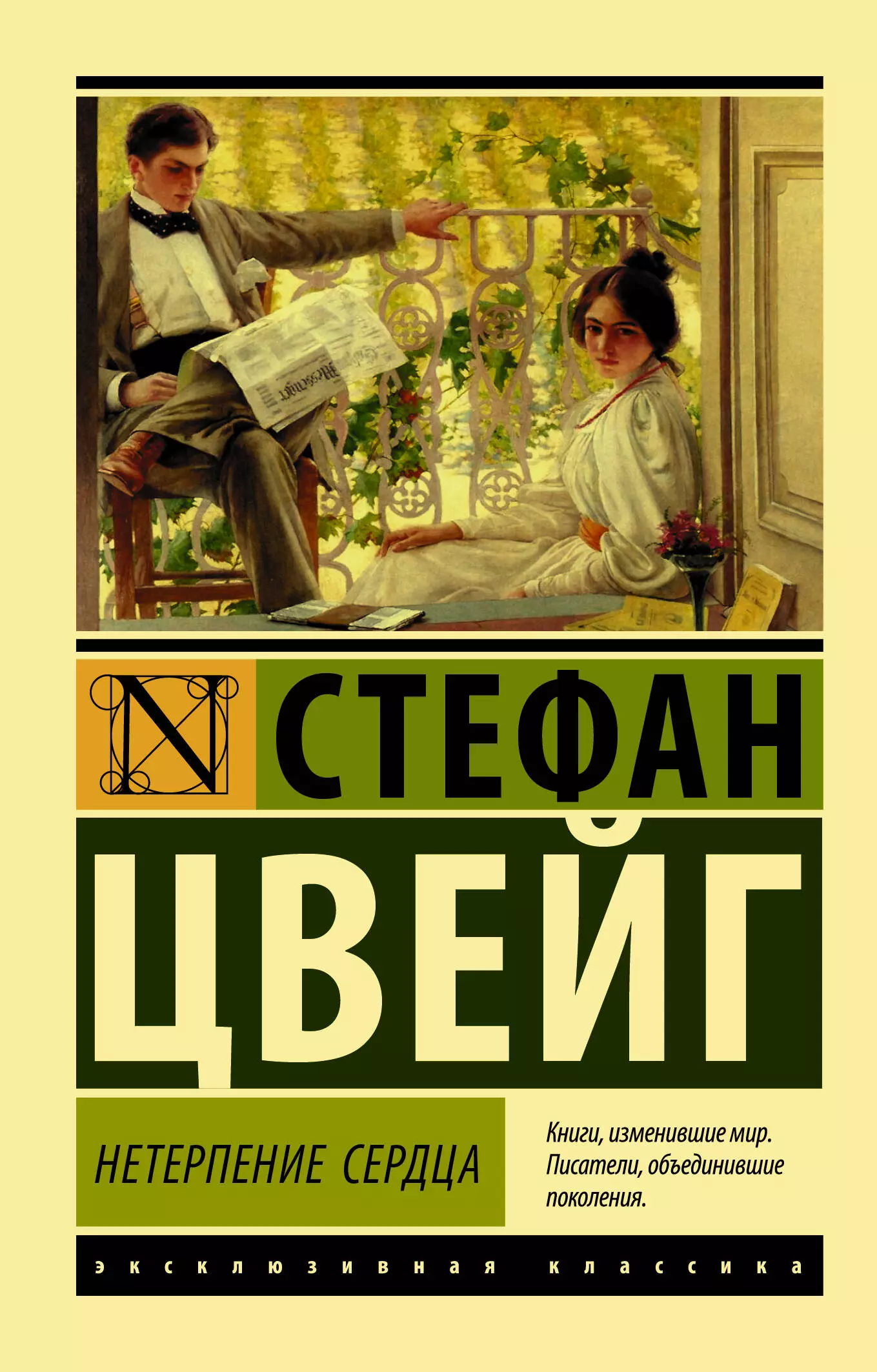 N

СТЕФАН
ЦВЕЙГ

НЕТЕРПЕНИЕ СЕРДЦА

Книги, изменившие мир. Писатели, объединившие поколения.

эксклюзивная классика